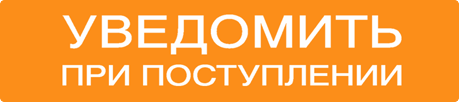 УВЕДОМИТЬ
ПРИ ПОСТУПЛЕНИИ